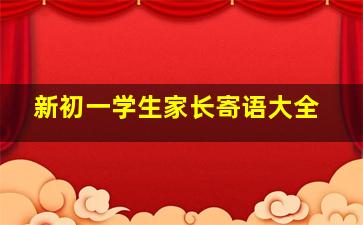 新初一学生家长寄语大全